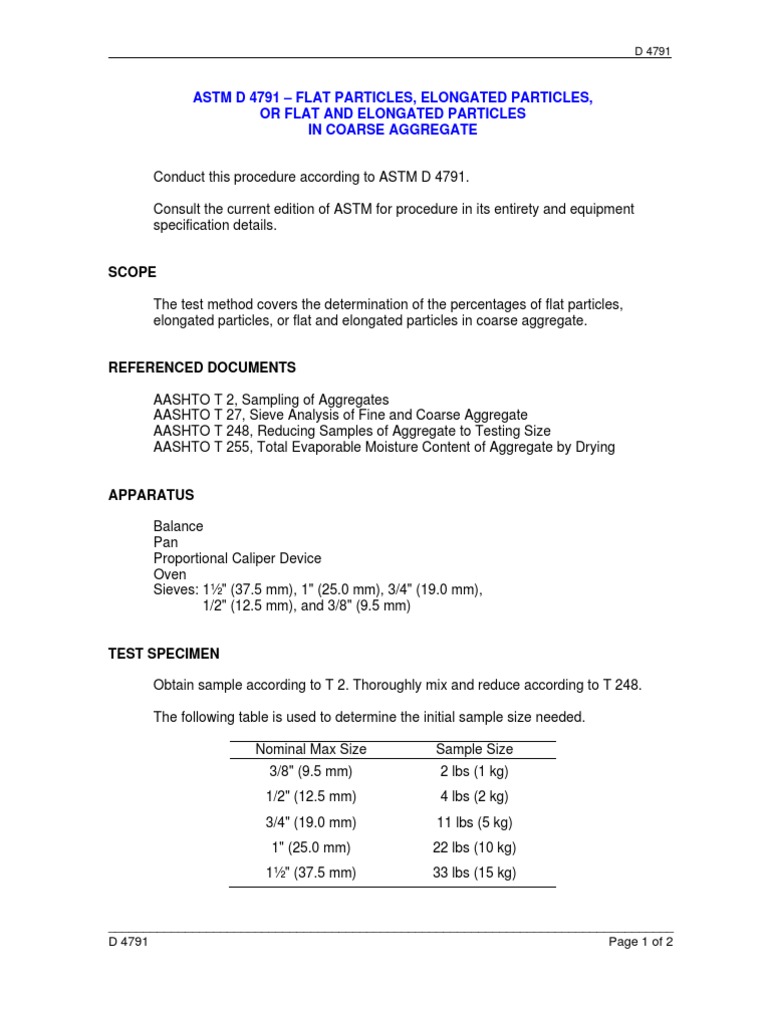 D 4791

ASTM D 4791 – FLAT PARTICLES, ELONGATED PARTICLES, OR FLAT AND ELONGATED PARTICLES IN COARSE AGGREGATE

Conduct this procedure according to ASTM D 4791.

Consult the current edition of ASTM for procedure in its entirety and equipment specification details.

SCOPE

The test method covers the determination of the percentages of flat particles, elongated particles, or flat and elongated particles in coarse aggregate.

REFERENCED DOCUMENTS

AASHTO T 2, Sampling of Aggregates
AASHTO T 27, Sieve Analysis of Fine and Coarse Aggregate
AASHTO T 248, Reducing Samples of Aggregate to Testing Size
AASHTO T 255, Total Evaporable Moisture Content of Aggregate by Drying

APPARATUS

Balance
Pan
Proportional Caliper Device
Oven
Sieves: 1½" (37.5 mm), 1" (25.0 mm), 3/4" (19.0 mm), 1/2" (12.5 mm), and 3/8" (9.5 mm)

TEST SPECIMEN

Obtain sample according to T 2. Thoroughly mix and reduce according to T 248.

The following table is used to determine the initial sample size needed.

| Nominal Max Size | Sample Size |
|---|---|
| 3/8" (9.5 mm) | 2 lbs (1 kg) |
| 1/2" (12.5 mm) | 4 lbs (2 kg) |
| 3/4" (19.0 mm) | 11 lbs (5 kg) |
| 1" (25.0 mm) | 22 lbs (10 kg) |
| 1½" (37.5 mm) | 33 lbs (15 kg) |

D 4791 Page 1 of 2